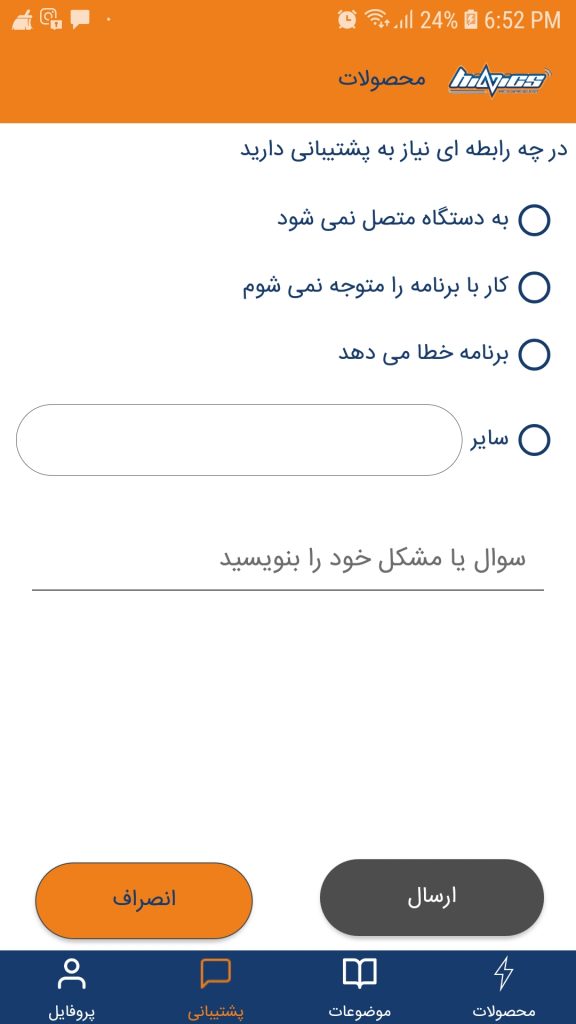 24% 6:52 PM

محصولات

در چه رابطه ای نیاز به پشتیبانی دارید

به دستگاه متصل نمی شود

کار با برنامه را متوجه نمی شوم

برنامه خطا می دهد

سایر

سوال یا مشکل خود را بنویسید

ارسال

انصراف

محصولات
موضوعات
پشتیبانی
پروفایل